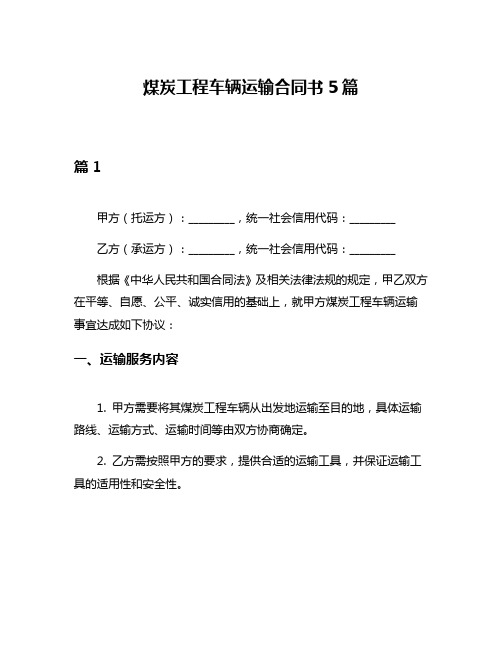 煤炭工程车辆运输合同书 5 篇

篇 1

甲方（托运方）：________，统一社会信用代码：________

乙方（承运方）：________，统一社会信用代码：________

根据《中华人民共和国合同法》及相关法律法规的规定，甲乙双方在平等、自愿、公平、诚实信用的基础上，就甲方煤炭工程车辆运输事宜达成如下协议：

一、运输服务内容

1. 甲方需要将其煤炭工程车辆从出发地运输至目的地，具体运输路线、运输方式、运输时间等由双方协商确定。

2. 乙方需按照甲方的要求，提供合适的运输工具，并保证运输工具的适用性和安全性。